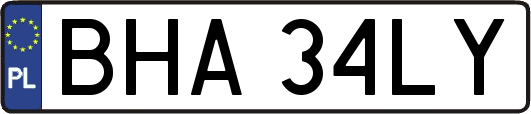 PL
BHA 34LY